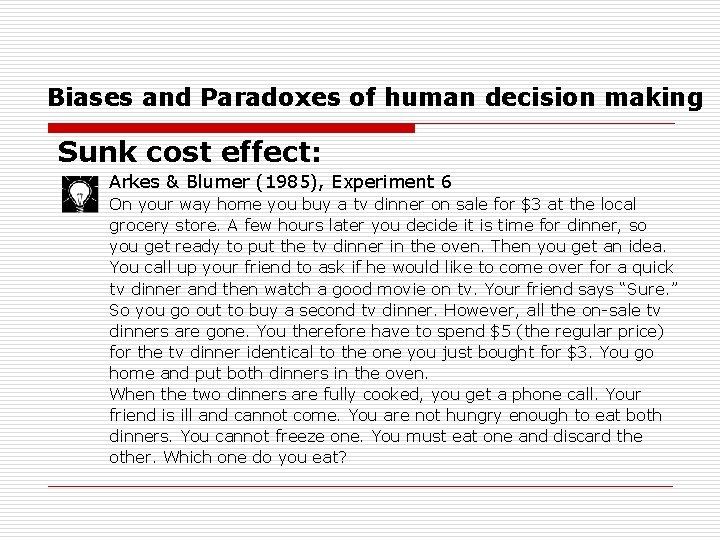 Biases and Paradoxes of human decision making

Sunk cost effect:

Arkes & Blumer (1985), Experiment 6
On your way home you buy a tv dinner on sale for \$3 at the local grocery store. A few hours later you decide it is time for dinner, so you get ready to put the tv dinner in the oven. Then you get an idea. You call up your friend to ask if he would like to come over for a quick tv dinner and then watch a good movie on tv. Your friend says “Sure.” So you go out to buy a second tv dinner. However, all the on-sale tv dinners are gone. You therefore have to spend \$5 (the regular price) for the tv dinner identical to the one you just bought for \$3. You go home and put both dinners in the oven.
When the two dinners are fully cooked, you get a phone call. Your friend is ill and cannot come. You are not hungry enough to eat both dinners. You cannot freeze one. You must eat one and discard the other. Which one do you eat?